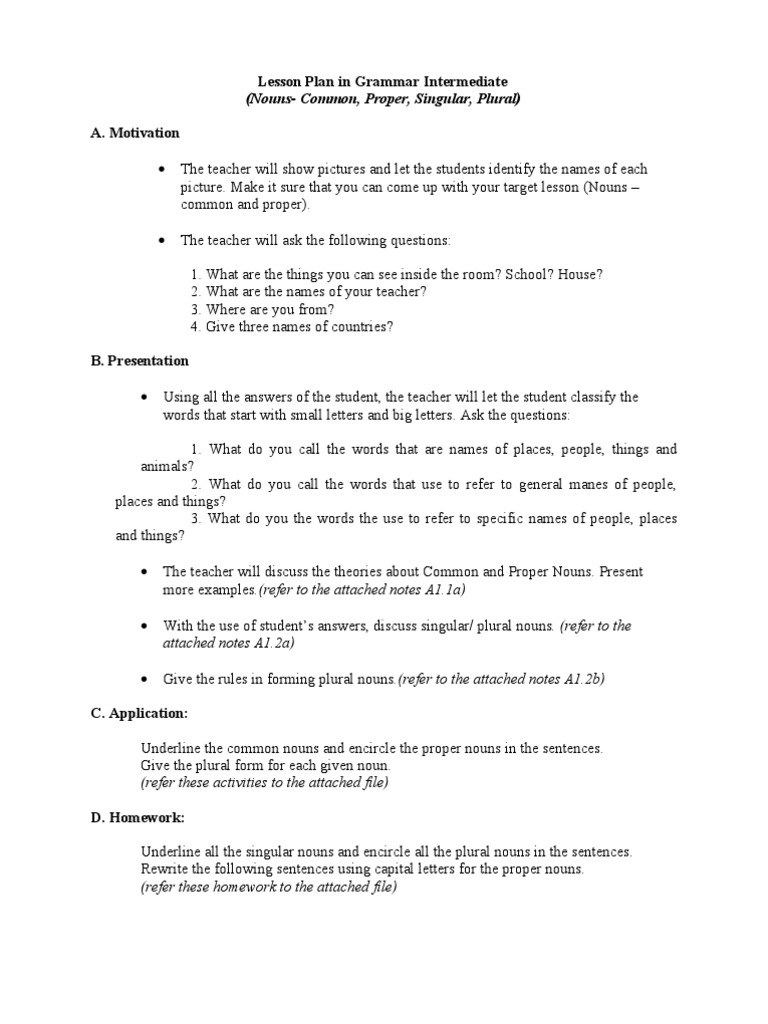 Lesson Plan in Grammar Intermediate
(Nouns- Common, Proper, Singular, Plural)

A. Motivation

• The teacher will show pictures and let the students identify the names of each picture. Make it sure that you can come up with your target lesson (Nouns – common and proper).

• The teacher will ask the following questions:

1. What are the things you can see inside the room? School? House?
2. What are the names of your teacher?
3. Where are you from?
4. Give three names of countries?

B. Presentation

• Using all the answers of the student, the teacher will let the student classify the words that start with small letters and big letters. Ask the questions:

1. What do you call the words that are names of places, people, things and animals?
2. What do you call the words that use to refer to general manes of people, places and things?
3. What do you the words the use to refer to specific names of people, places and things?

• The teacher will discuss the theories about Common and Proper Nouns. Present more examples.(refer to the attached notes A1.1a)

• With the use of student's answers, discuss singular/ plural nouns. (refer to the attached notes A1.2a)

• Give the rules in forming plural nouns.(refer to the attached notes A1.2b)

C. Application:

Underline the common nouns and encircle the proper nouns in the sentences.
Give the plural form for each given noun.
(refer these activities to the attached file)

D. Homework:

Underline all the singular nouns and encircle all the plural nouns in the sentences.
Rewrite the following sentences using capital letters for the proper nouns.
(refer these homework to the attached file)